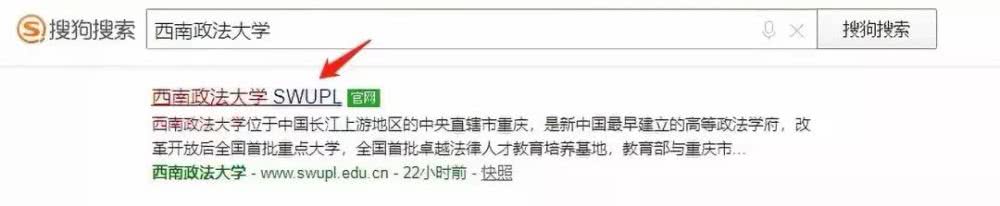 搜狗搜索 西南政法大学 搜狗搜索

西南政法大学 SWUPL 官网

西南政法大学位于中国长江上游地区的中央直辖市重庆，是新中国最早建立的高等政法学府，改革开放后全国首批重点大学，全国首批卓越法律人才教育培养基地，教育部与重庆市...

西南政法大学 - www.swupl.edu.cn - 22小时前 - 快照